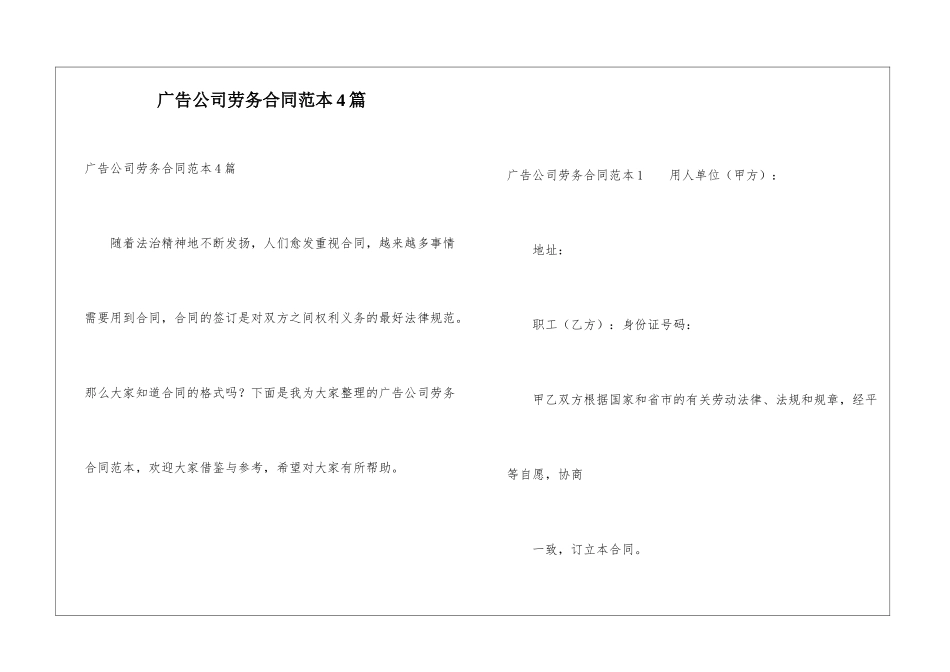 广告公司劳务合同范本4篇

广告公司劳务合同范本4篇

随着法治精神地不断发扬，人们愈发重视合同，越来越多事情需要用到合同，合同的签订是对双方之间权利义务的最好法律规范。那么大家知道合同的格式吗？下面是我为大家整理的广告公司劳务合同范本，欢迎大家借鉴与参考，希望对大家有所帮助。

广告公司劳务合同范本1　　用人单位（甲方）：

地址：

职工（乙方）：身份证号码：

甲乙双方根据国家和省市的有关劳动法律、法规和规章，经平等自愿，协商

一致，订立本合同。